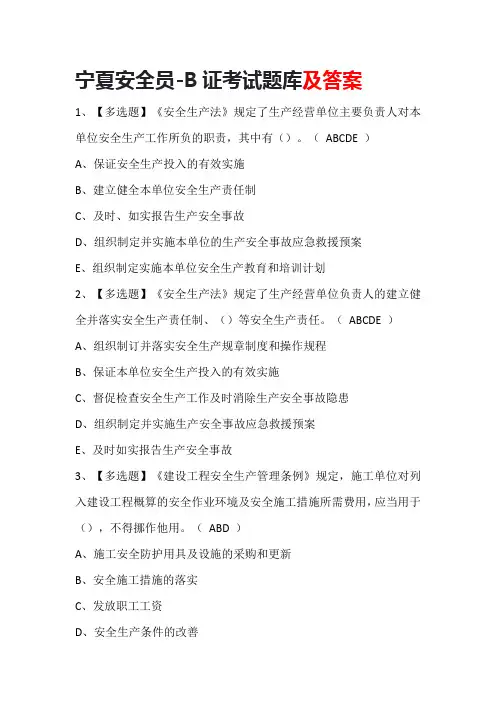 宁夏安全员-B证考试题库及答案

1、【多选题】《安全生产法》规定了生产经营单位主要负责人对本单位安全生产工作所负的职责，其中有（）。（ ABCDE ）

A、保证安全生产投入的有效实施

B、建立健全本单位安全生产责任制

C、及时、如实报告生产安全事故

D、组织制定并实施本单位的生产安全事故应急救援预案

E、组织制定实施本单位安全生产教育和培训计划

2、【多选题】《安全生产法》规定了生产经营单位负责人的建立健全并落实安全生产责任制、（）等安全生产责任。（ ABCDE ）

A、组织制订并落实安全生产规章制度和操作规程

B、保证本单位安全生产投入的有效实施

C、督促检查安全生产工作及时消除生产安全事故隐患

D、组织制定并实施生产安全事故应急救援预案

E、及时如实报告生产安全事故

3、【多选题】《建设工程安全生产管理条例》规定，施工单位对列入建设工程概算的安全作业环境及安全施工措施所需费用，应当用于（），不得挪作他用。（ ABD ）

A、施工安全防护用具及设施的采购和更新

B、安全施工措施的落实

C、发放职工工资

D、安全生产条件的改善